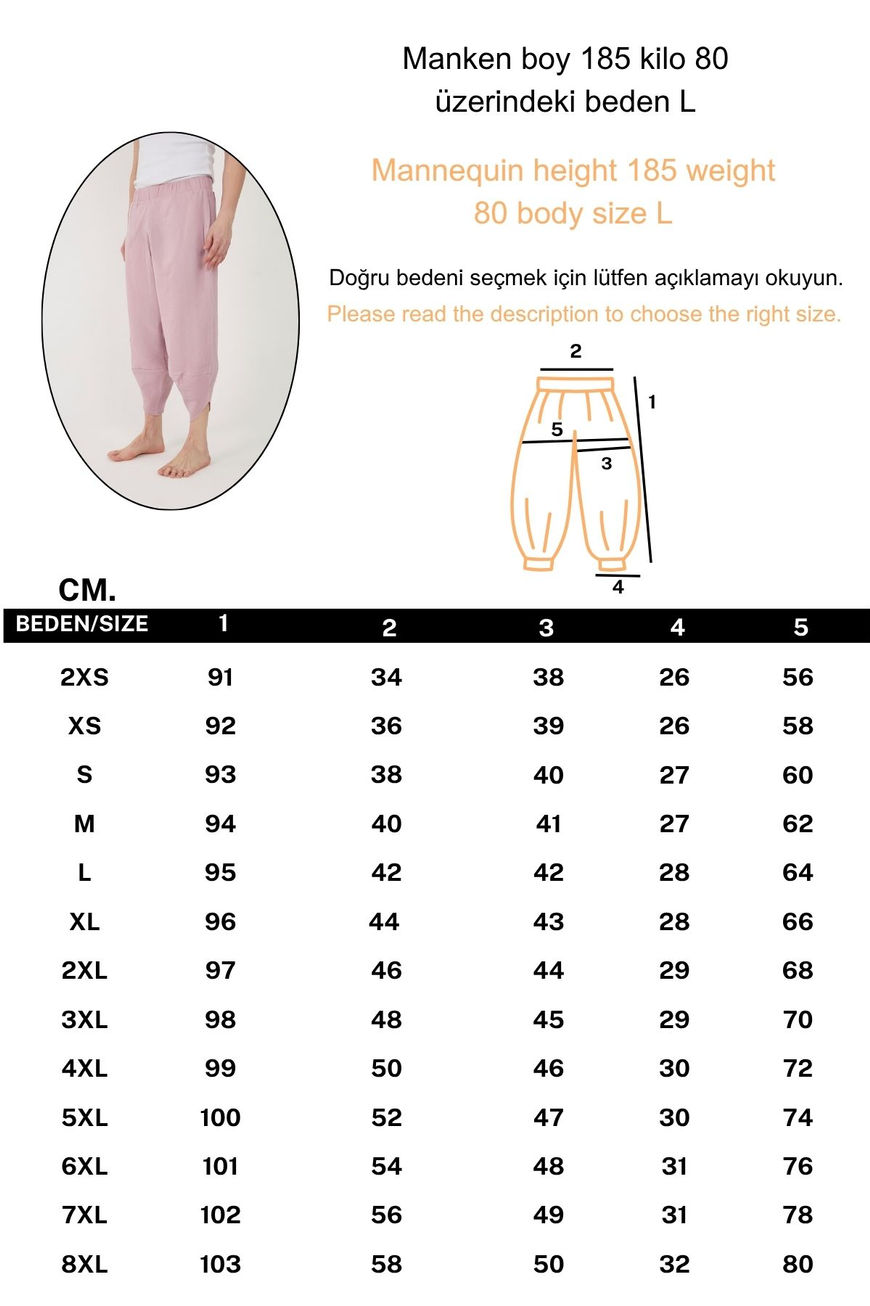 Manken boy 185 kilo 80 üzerindeki beden L

Mannequin height 185 weight 80 body size L

Doğru bedeni seçmek için lütfen açıklamayı okuyun.

Please read the description to choose the right size.

2
1
5
3
4

CM.

| BEDEN/SIZE | 1 | 2 | 3 | 4 | 5 |
|---|---|---|---|---|---|
| 2XS | 91 | 34 | 38 | 26 | 56 |
| XS | 92 | 36 | 39 | 26 | 58 |
| S | 93 | 38 | 40 | 27 | 60 |
| M | 94 | 40 | 41 | 27 | 62 |
| L | 95 | 42 | 42 | 28 | 64 |
| XL | 96 | 44 | 43 | 28 | 66 |
| 2XL | 97 | 46 | 44 | 29 | 68 |
| 3XL | 98 | 48 | 45 | 29 | 70 |
| 4XL | 99 | 50 | 46 | 30 | 72 |
| 5XL | 100 | 52 | 47 | 30 | 74 |
| 6XL | 101 | 54 | 48 | 31 | 76 |
| 7XL | 102 | 56 | 49 | 31 | 78 |
| 8XL | 103 | 58 | 50 | 32 | 80 |